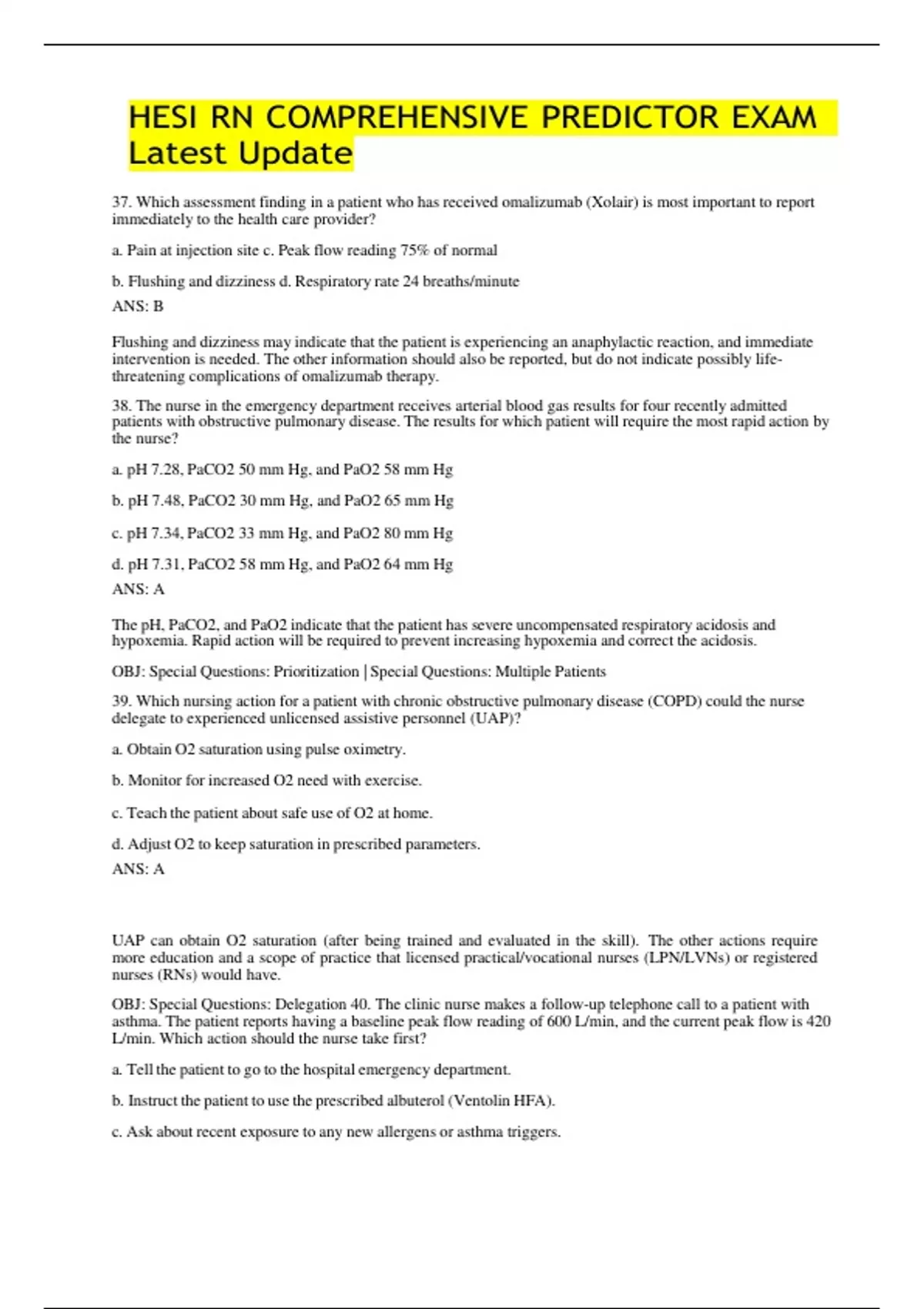 HESI RN COMPREHENSIVE PREDICTOR EXAM Latest Update

37. Which assessment finding in a patient who has received omalizumab (Xolair) is most important to report immediately to the health care provider?

a. Pain at injection site c. Peak flow reading 75% of normal

b. Flushing and dizziness d. Respiratory rate 24 breaths/minute

ANS: B

Flushing and dizziness may indicate that the patient is experiencing an anaphylactic reaction, and immediate intervention is needed. The other information should also be reported, but do not indicate possibly life-threatening complications of omalizumab therapy.

38. The nurse in the emergency department receives arterial blood gas results for four recently admitted patients with obstructive pulmonary disease. The results for which patient will require the most rapid action by the nurse?

a. pH 7.28, PaCO2 50 mm Hg, and PaO2 58 mm Hg

b. pH 7.48, PaCO2 30 mm Hg, and PaO2 65 mm Hg

c. pH 7.34, PaCO2 33 mm Hg, and PaO2 80 mm Hg

d. pH 7.31, PaCO2 58 mm Hg, and PaO2 64 mm Hg

ANS: A

The pH, PaCO2, and PaO2 indicate that the patient has severe uncompensated respiratory acidosis and hypoxemia. Rapid action will be required to prevent increasing hypoxemia and correct the acidosis.

OBJ: Special Questions: Prioritization | Special Questions: Multiple Patients

39. Which nursing action for a patient with chronic obstructive pulmonary disease (COPD) could the nurse delegate to experienced unlicensed assistive personnel (UAP)?

a. Obtain O2 saturation using pulse oximetry.

b. Monitor for increased O2 need with exercise.

c. Teach the patient about safe use of O2 at home.

d. Adjust O2 to keep saturation in prescribed parameters.

ANS: A

UAP can obtain O2 saturation (after being trained and evaluated in the skill). The other actions require more education and a scope of practice that licensed practical/vocational nurses (LPN/LVNs) or registered nurses (RNs) would have.

OBJ: Special Questions: Delegation 40. The clinic nurse makes a follow-up telephone call to a patient with asthma. The patient reports having a baseline peak flow reading of 600 L/min, and the current peak flow is 420 L/min. Which action should the nurse take first?

a. Tell the patient to go to the hospital emergency department.

b. Instruct the patient to use the prescribed albuterol (Ventolin HFA).

c. Ask about recent exposure to any new allergens or asthma triggers.